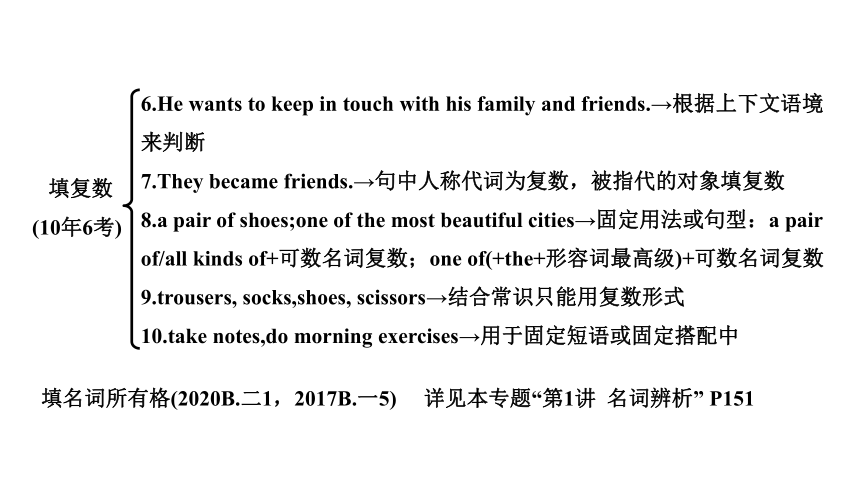 填复数
(10年6考)

6.He wants to keep in touch with his family and friends.→根据上下文语境来判断

7.They became friends.→句中人称代词为复数，被指代的对象填复数

8.a pair of shoes;one of the most beautiful cities→固定用法或句型：a pair of/all kinds of+可数名词复数；one of(+the+形容词最高级)+可数名词复数

9.trousers, socks,shoes, scissors→结合常识只能用复数形式

10.take notes,do morning exercises→用于固定短语或固定搭配中

填名词所有格(2020B.二1，2017B.一5)　详见本专题“第1讲 名词辨析” P151